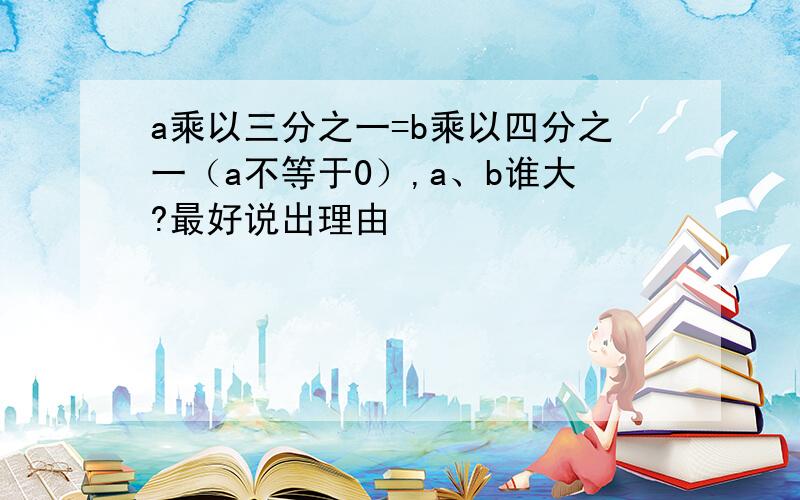 a乘以三分之一=b乘以四分之一（a不等于0）,a、b谁大?最好说出理由